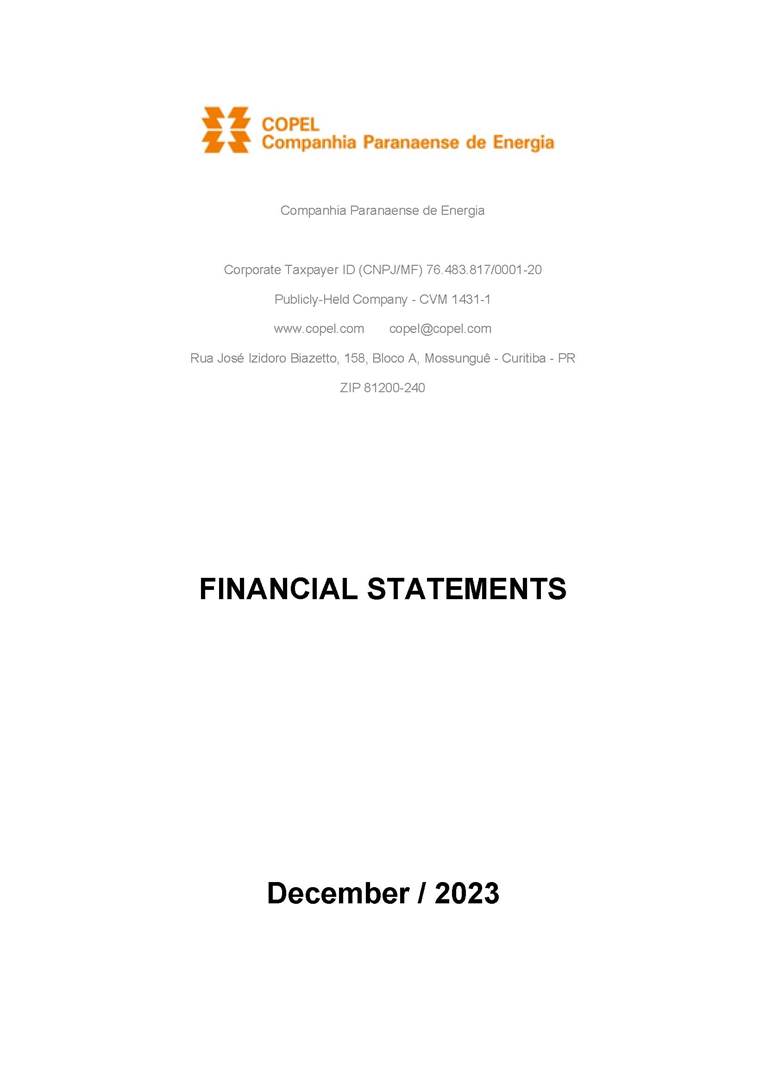 COPEL
Companhia Paranaense de Energia

Companhia Paranaense de Energia

Corporate Taxpayer ID (CNPJ/MF) 76.483.817/0001-20

Publicly-Held Company - CVM 1431-1

www.copel.com copel@copel.com

Rua José Izidoro Biazetto, 158, Bloco A, Mossunguê - Curitiba - PR

ZIP 81200-240

FINANCIAL STATEMENTS

December / 2023